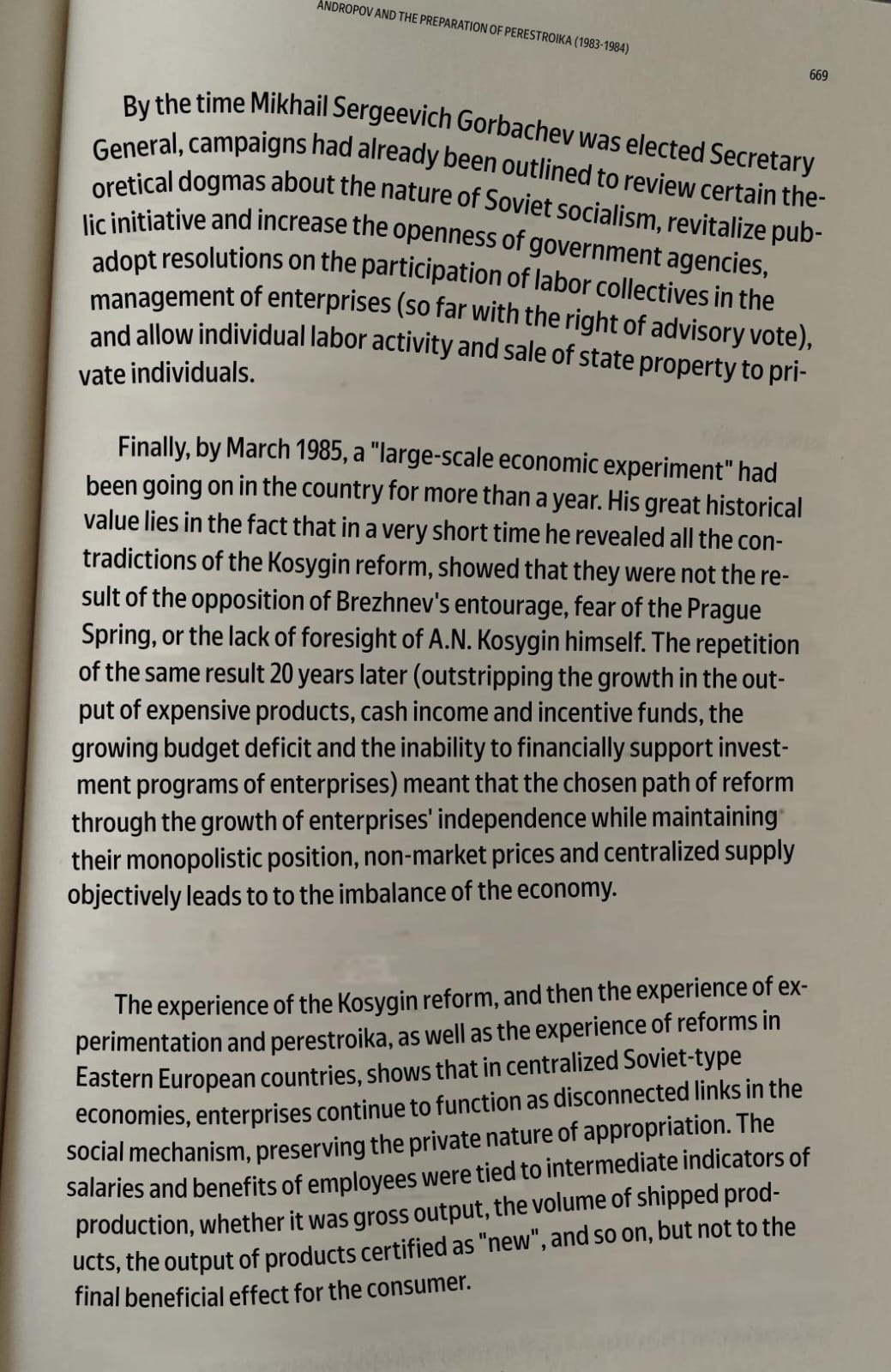 ANDROPOV AND THE PREPARATION OF PERESTROIKA (1983-1984)

669

By the time Mikhail Sergeevich Gorbachev was elected Secretary General, campaigns had already been outlined to review certain theoretical dogmas about the nature of Soviet socialism, revitalize public initiative and increase the openness of government agencies, adopt resolutions on the participation of labor collectives in the management of enterprises (so far with the right of advisory vote), and allow individual labor activity and sale of state property to private individuals.

Finally, by March 1985, a "large-scale economic experiment" had been going on in the country for more than a year. His great historical value lies in the fact that in a very short time he revealed all the contradictions of the Kosygin reform, showed that they were not the result of the opposition of Brezhnev's entourage, fear of the Prague Spring, or the lack of foresight of A.N. Kosygin himself. The repetition of the same result 20 years later (outstripping the growth in the output of expensive products, cash income and incentive funds, the growing budget deficit and the inability to financially support investment programs of enterprises) meant that the chosen path of reform through the growth of enterprises' independence while maintaining their monopolistic position, non-market prices and centralized supply objectively leads to to the imbalance of the economy.

The experience of the Kosygin reform, and then the experience of experimentation and perestroika, as well as the experience of reforms in Eastern European countries, shows that in centralized Soviet-type economies, enterprises continue to function as disconnected links in the social mechanism, preserving the private nature of appropriation. The salaries and benefits of employees were tied to intermediate indicators of production, whether it was gross output, the volume of shipped products, the output of products certified as "new", and so on, but not to the final beneficial effect for the consumer.